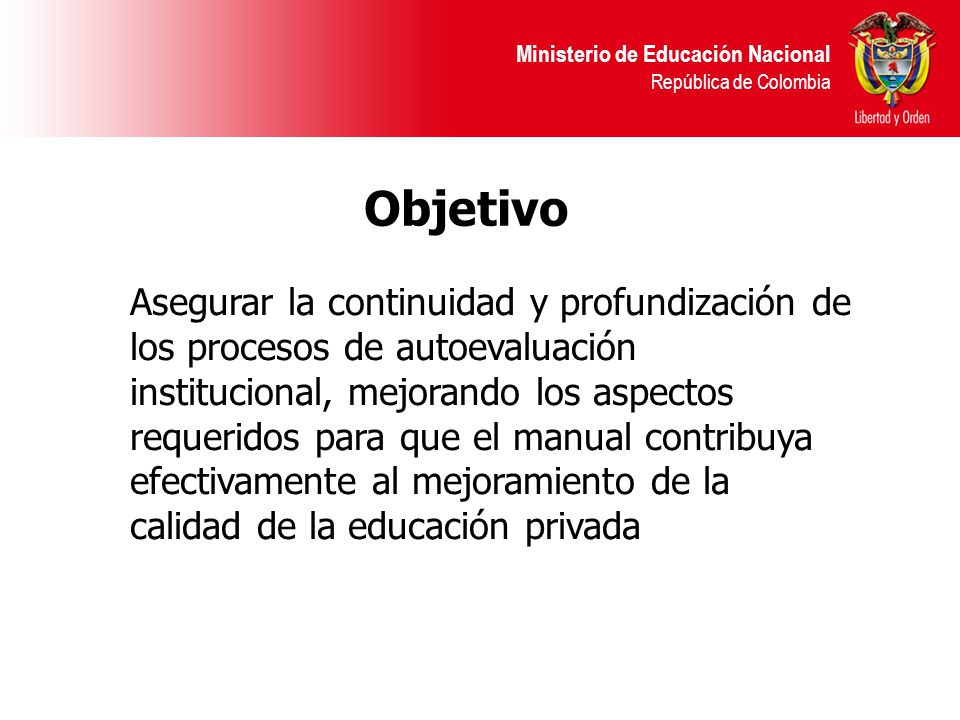 Ministerio de Educación Nacional
República de Colombia

Libertad y Orden

Objetivo

Asegurar la continuidad y profundización de los procesos de autoevaluación institucional, mejorando los aspectos requeridos para que el manual contribuya efectivamente al mejoramiento de la calidad de la educación privada